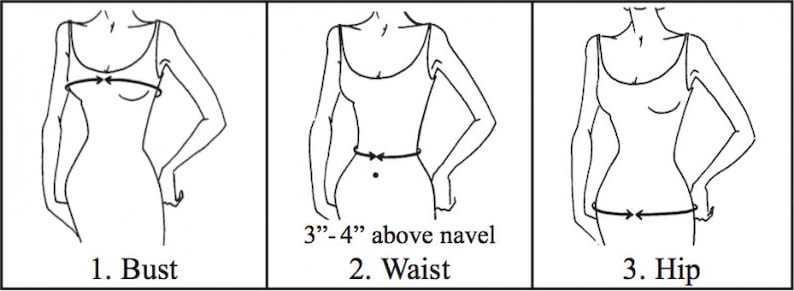 1. Bust

3”- 4” above navel

2. Waist

3. Hip